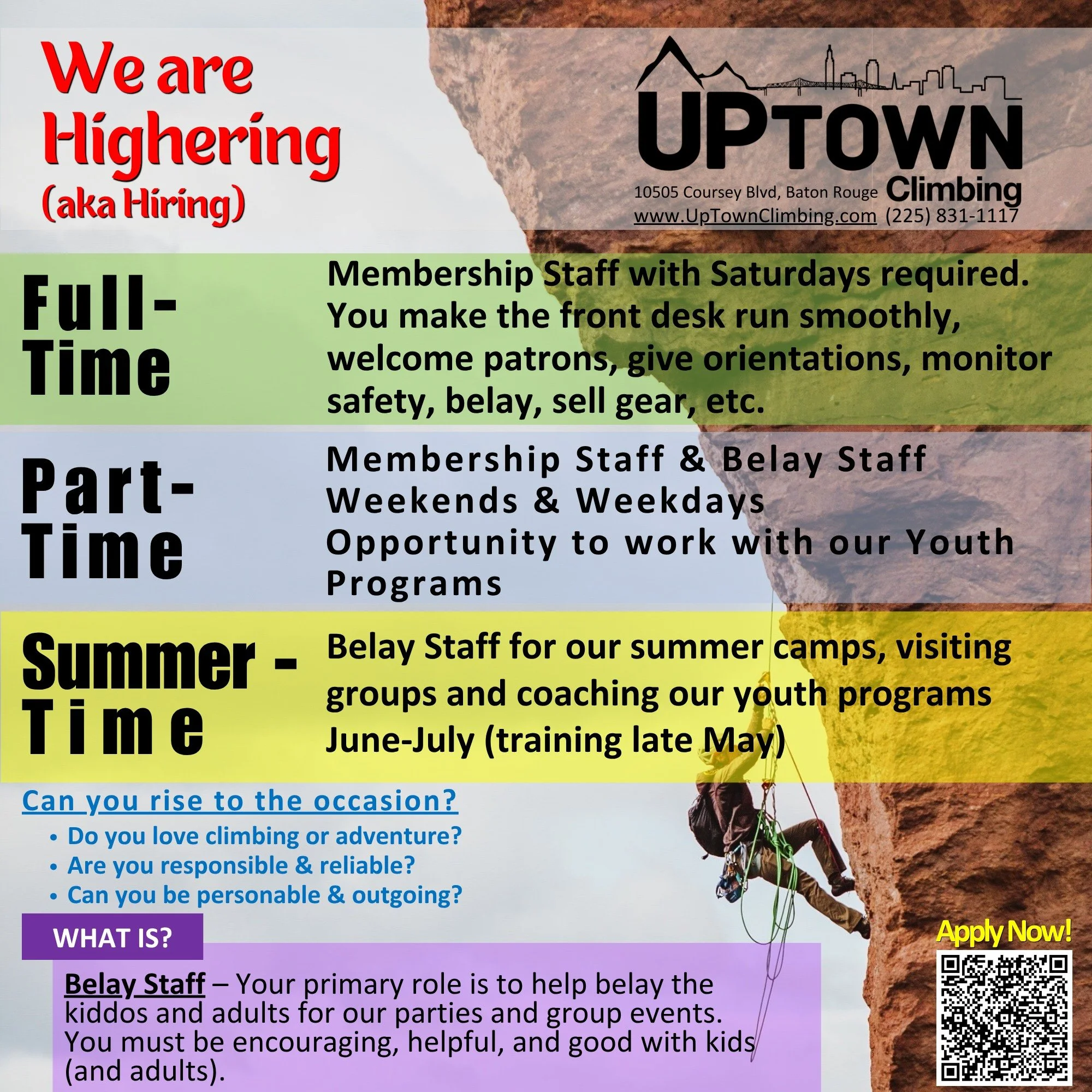 We are Highering
(aka Hiring)

UPTOWN
Climbing
10505 Coursey Blvd, Baton Rouge
www.UpTownClimbing.com (225) 831-1117

Full-Time

Membership Staff with Saturdays required. You make the front desk run smoothly, welcome patrons, give orientations, monitor safety, belay, sell gear, etc.

Part-Time

Membership Staff & Belay Staff
Weekends & Weekdays
Opportunity to work with our Youth Programs

Summer - Time

Belay Staff for our summer camps, visiting groups and coaching our youth programs
June-July (training late May)

Can you rise to the occasion?
• Do you love climbing or adventure?
• Are you responsible & reliable?
• Can you be personable & outgoing?

WHAT IS?

Belay Staff – Your primary role is to help belay the kiddos and adults for our parties and group events. You must be encouraging, helpful, and good with kids (and adults).

Apply Now!